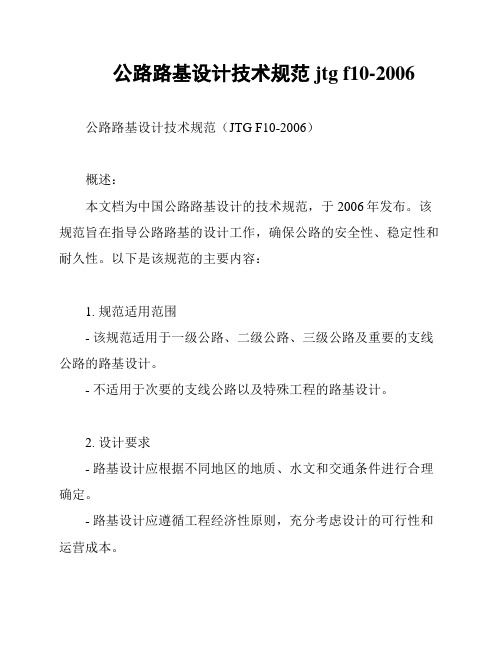 公路路基设计技术规范 jtg f10-2006

公路路基设计技术规范（JTG F10-2006）

概述：

本文档为中国公路路基设计的技术规范，于 2006 年发布。该规范旨在指导公路路基的设计工作，确保公路的安全性、稳定性和耐久性。以下是该规范的主要内容：

1. 规范适用范围

- 该规范适用于一级公路、二级公路、三级公路及重要的支线公路的路基设计。

- 不适用于次要的支线公路以及特殊工程的路基设计。

2. 设计要求

- 路基设计应根据不同地区的地质、水文和交通条件进行合理确定。

- 路基设计应遵循工程经济性原则，充分考虑设计的可行性和运营成本。